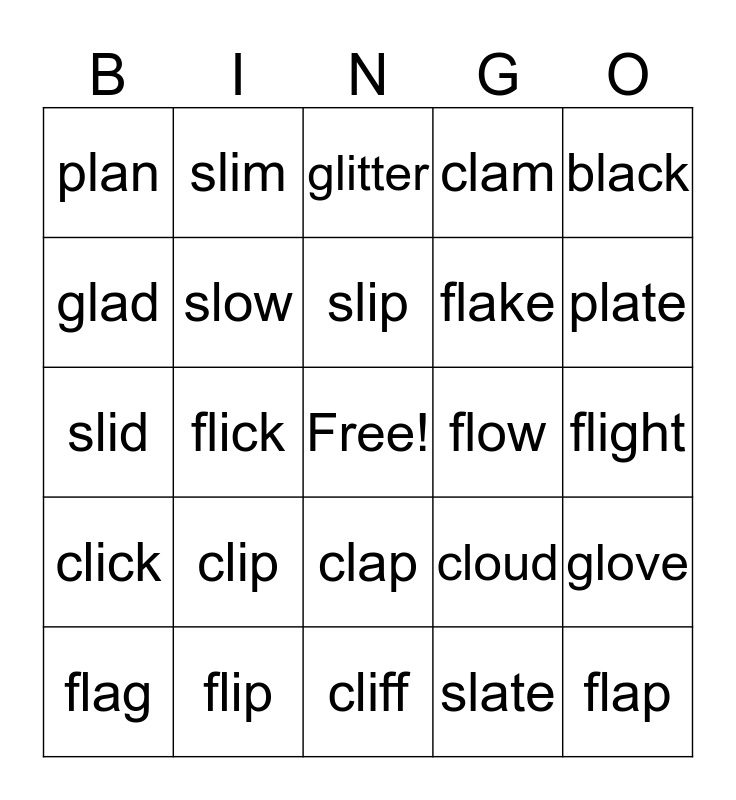 | B | I | N | G | O |
|---|---|---|---|---|
| plan | slim | glitter | clam | black |
| glad | slow | slip | flake | plate |
| slid | flick | Free! | flow | flight |
| click | clip | clap | cloud | glove |
| flag | flip | cliff | slate | flap |